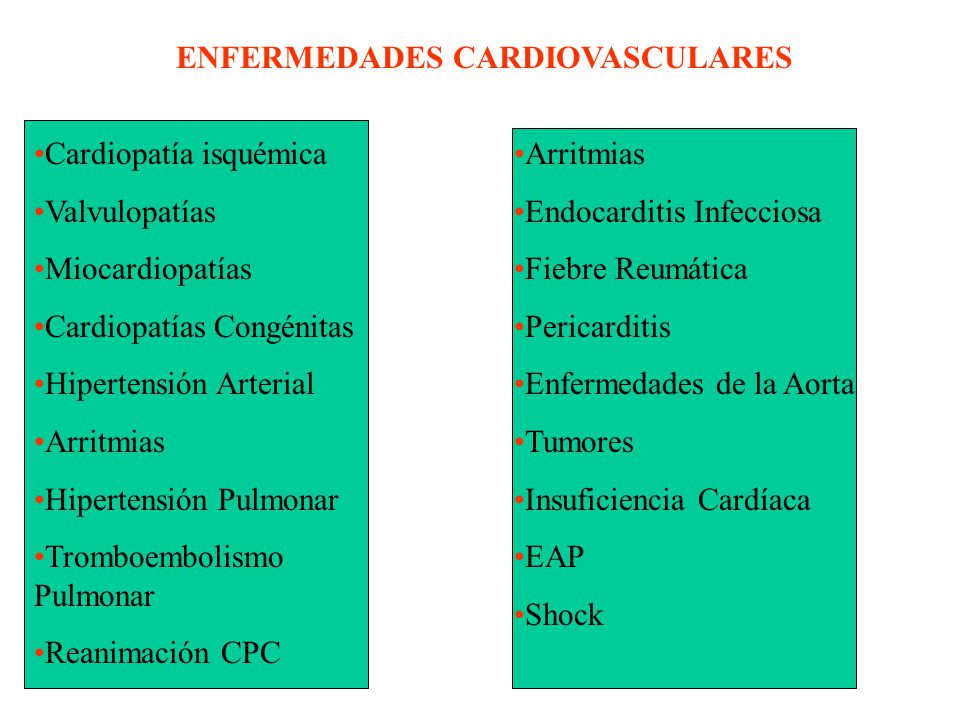 ENFERMEDADES CARDIOVASCULARES

•Cardiopatía isquémica
•Valvulopatías
•Miocardiopatías
•Cardiopatías Congénitas
•Hipertensión Arterial
•Arritmias
•Hipertensión Pulmonar
•Tromboembolismo Pulmonar
•Reanimación CPC

•Arritmias
•Endocarditis Infecciosa
•Fiebre Reumática
•Pericarditis
•Enfermedades de la Aorta
•Tumores
•Insuficiencia Cardíaca
•EAP
•Shock